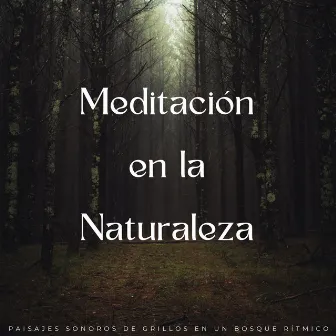 Meditación en la Naturaleza

PAISAJES SONOROS DE GRILLOS EN UN BOSQUE RÍTMICO